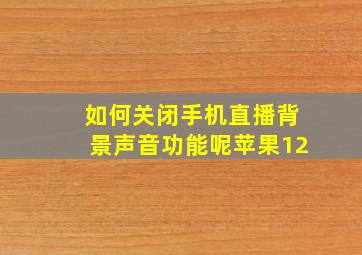 如何关闭手机直播背景声音功能呢苹果12